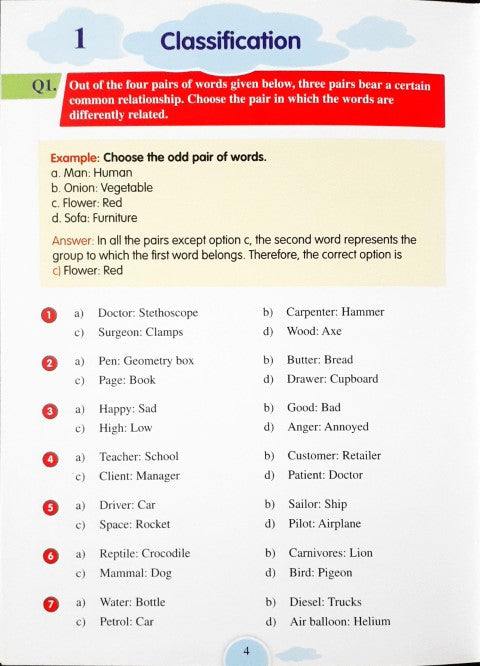 1 Classification

Q1. Out of the four pairs of words given below, three pairs bear a certain common relationship. Choose the pair in which the words are differently related.

Example: Choose the odd pair of words.
a. Man: Human
b. Onion: Vegetable
c. Flower: Red
d. Sofa: Furniture

Answer: In all the pairs except option c, the second word represents the group to which the first word belongs. Therefore, the correct option is c) Flower: Red

1 a) Doctor: Stethoscope b) Carpenter: Hammer
c) Surgeon: Clamps d) Wood: Axe

2 a) Pen: Geometry box b) Butter: Bread
c) Page: Book d) Drawer: Cupboard

3 a) Happy: Sad b) Good: Bad
c) High: Low d) Anger: Annoyed

4 a) Teacher: School b) Customer: Retailer
c) Client: Manager d) Patient: Doctor

5 a) Driver: Car b) Sailor: Ship
c) Space: Rocket d) Pilot: Airplane

6 a) Reptile: Crocodile b) Carnivores: Lion
c) Mammal: Dog d) Bird: Pigeon

7 a) Water: Bottle b) Diesel: Trucks
c) Petrol: Car d) Air balloon: Helium

4